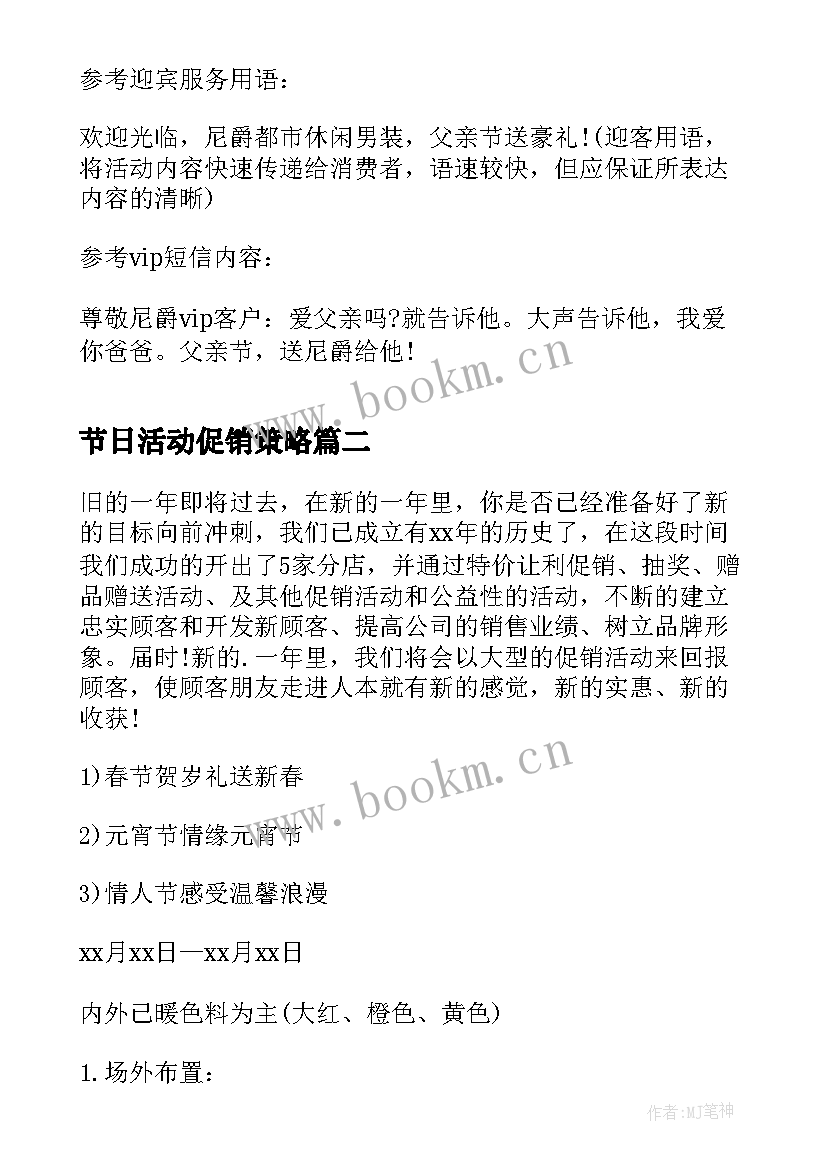 参考迎宾服务用语：

欢迎光临，尼爵都市休闲男装，父亲节送豪礼！(迎客用语，将活动内容快速传递给消费者，语速较快，但应保证所表达内容的清晰)

参考vip短信内容：

尊敬尼爵vip客户：爱父亲吗?就告诉他。大声告诉他，我爱你爸爸。父亲节，送尼爵给他！

www.bookm.cn

节日活动促销策略篇二

旧的一年即将过去，在新的一年里，你是否已经准备好了新的目标向前冲刺，我们已成立有xx年的历史了，在这段时间我们成功的开出了5家分店，并通过特价让利促销、抽奖、赠品赠送活动、及其他促销活动和公益性的活动，不断的建立忠实顾客和开发新顾客、提高公司的销售业绩、树立品牌形象。届时!新的.一年里，我们将会以大型的促销活动来回报顾客，使顾客朋友走进人本就有新的感觉，新的实惠、新的收获！

www.bookm.cn

1)春节贺岁礼送新春

2)元宵节情缘元宵节

3)情人节感受温馨浪漫

xx月xx日—xx月xx日

内外已暖色料为主(大红、橙色、黄色)

1.场外布置：

作者:MJ笔神